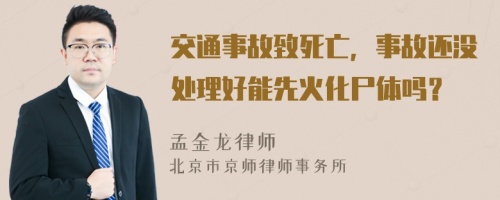 交通事故致死亡，事故还没处理好能先火化尸体吗？

孟金龙律师
北京市京师律师事务所